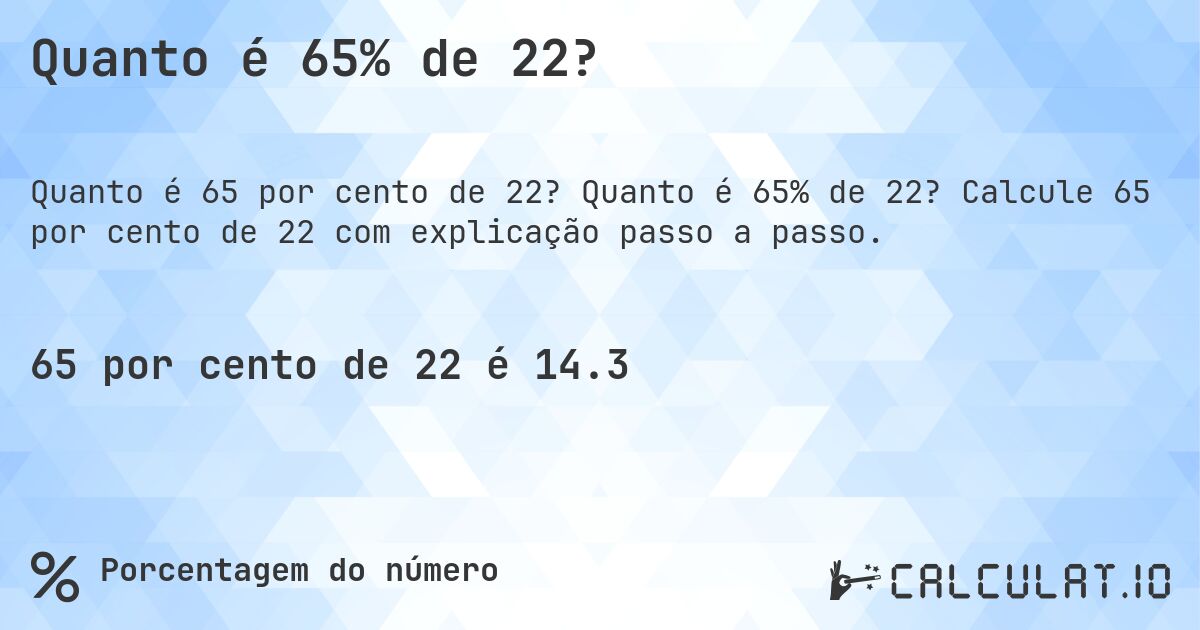 Quanto é 65% de 22?

Quanto é 65 por cento de 22? Quanto é 65% de 22? Calcule 65 por cento de 22 com explicação passo a passo.

65 por cento de 22 é 14.3

% Porcentagem do número

CALCULAT.IO